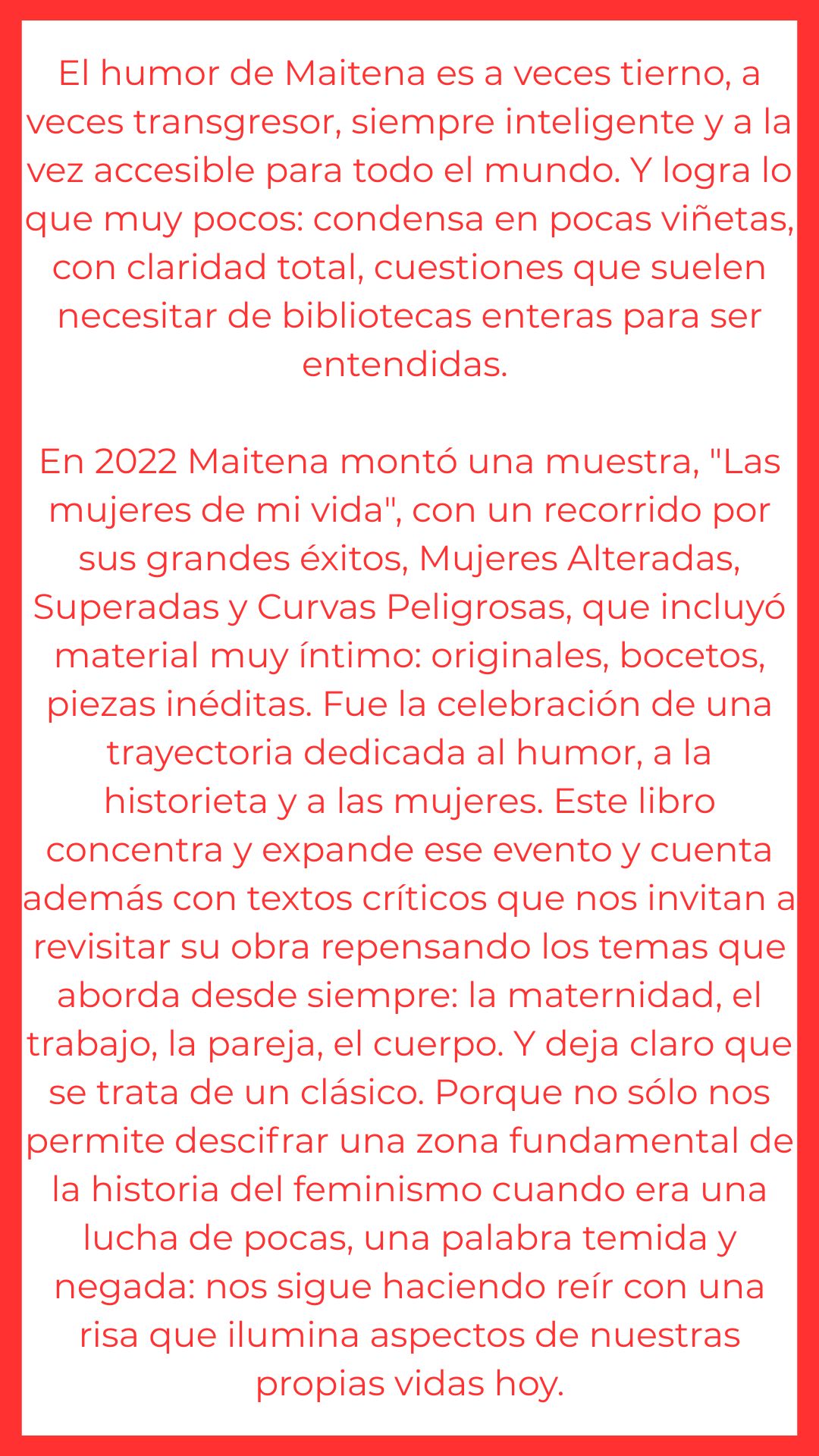 El humor de Maitena es a veces tierno, a veces transgresor, siempre inteligente y a la vez accesible para todo el mundo. Y logra lo que muy pocos: condensa en pocas viñetas, con claridad total, cuestiones que suelen necesitar de bibliotecas enteras para ser entendidas.

En 2022 Maitena montó una muestra, "Las mujeres de mi vida", con un recorrido por sus grandes éxitos, Mujeres Alteradas, Superadas y Curvas Peligrosas, que incluyó material muy íntimo: originales, bocetos, piezas inéditas. Fue la celebración de una trayectoria dedicada al humor, a la historieta y a las mujeres. Este libro concentra y expande ese evento y cuenta además con textos críticos que nos invitan a revisitar su obra repensando los temas que aborda desde siempre: la maternidad, el trabajo, la pareja, el cuerpo. Y deja claro que se trata de un clásico. Porque no sólo nos permite descifrar una zona fundamental de la historia del feminismo cuando era una lucha de pocas, una palabra temida y negada: nos sigue haciendo reír con una risa que ilumina aspectos de nuestras propias vidas hoy.